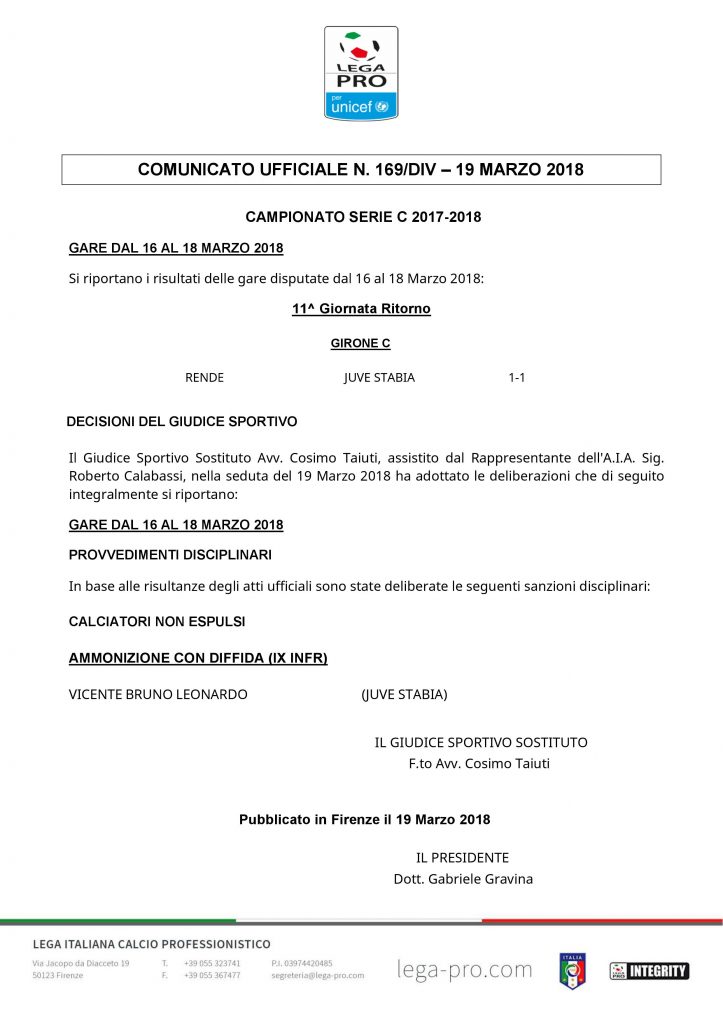 LEGA PRO
per unicef

COMUNICATO UFFICIALE N. 169/DIV – 19 MARZO 2018

CAMPIONATO SERIE C 2017-2018

GARE DAL 16 AL 18 MARZO 2018

Si riportano i risultati delle gare disputate dal 16 al 18 Marzo 2018:

11^ Giornata Ritorno

GIRONE C

RENDE JUVE STABIA 1-1

DECISIONI DEL GIUDICE SPORTIVO

Il Giudice Sportivo Sostituto Avv. Cosimo Taiuti, assistito dal Rappresentante dell'A.I.A. Sig. Roberto Calabassi, nella seduta del 19 Marzo 2018 ha adottato le deliberazioni che di seguito integralmente si riportano:

GARE DAL 16 AL 18 MARZO 2018

PROVVEDIMENTI DISCIPLINARI

In base alle risultanze degli atti ufficiali sono state deliberate le seguenti sanzioni disciplinari:

CALCIATORI NON ESPULSI

AMMONIZIONE CON DIFFIDA (IX INFR)

VICENTE BRUNO LEONARDO (JUVE STABIA)

IL GIUDICE SPORTIVO SOSTITUTO
F.to Avv. Cosimo Taiuti

Pubblicato in Firenze il 19 Marzo 2018

IL PRESIDENTE
Dott. Gabriele Gravina

LEGA ITALIANA CALCIO PROFESSIONISTICO

Via Jacopo da Diacceto 19
50123 Firenze

T. +39 055 323741
F. +39 055 367477

P.I. 03974420485
segreteria@lega-pro.com

lega-pro.com

ITALIA

LEGA PRO INTEGRITY